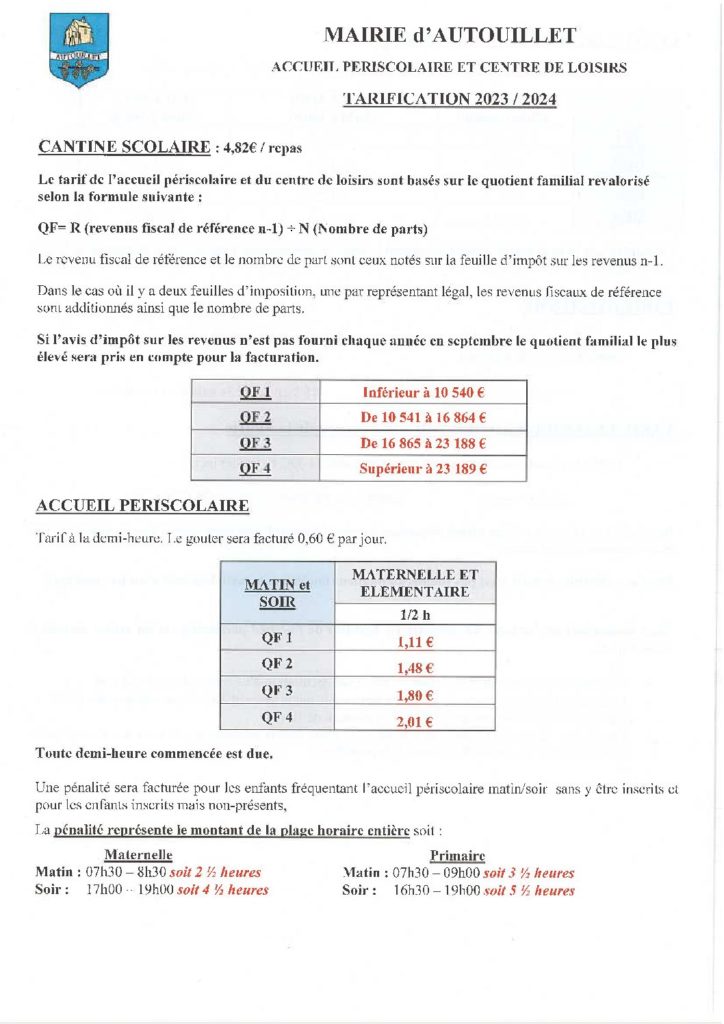 MAIRIE d'AUTOUILLET

ACCUEIL PERISCOLAIRE ET CENTRE DE LOISIRS

TARIFICATION 2023 / 2024

CANTINE SCOLAIRE : 4,82€ / repas

Le tarif de l'accueil périscolaire et du centre de loisirs sont basés sur le quotient familial revalorisé selon la formule suivante :

QF= R (revenus fiscal de référence n-1) ÷ N (Nombre de parts)

Le revenu fiscal de référence et le nombre de part sont ceux notés sur la feuille d'impôt sur les revenus n-1.

Dans le cas où il y a deux feuilles d'imposition, une par représentant légal, les revenus fiscaux de référence sont additionnés ainsi que le nombre de parts.

Si l'avis d'impôt sur les revenus n'est pas fourni chaque année en septembre le quotient familial le plus élevé sera pris en compte pour la facturation.

| QF 1 | Inférieur à 10 540 € |
|---|---|
| QF 2 | De 10 541 à 16 864 € |
| QF 3 | De 16 865 à 23 188 € |
| QF 4 | Supérieur à 23 189 € |

ACCUEIL PERISCOLAIRE

Tarif à la demi-heure. Le gouter sera facturé 0,60 € par jour.

| MATIN et SOIR | MATERNELLE ET ELEMENTAIRE |
|---|---|
| | 1/2 h |
| QF 1 | 1,11 € |
| QF 2 | 1,48 € |
| QF 3 | 1,80 € |
| QF 4 | 2,01 € |

Toute demi-heure commencée est due.

Une pénalité sera facturée pour les enfants fréquentant l'accueil périscolaire matin/soir sans y être inscrits et pour les enfants inscrits mais non-présents,

La pénalité représente le montant de la plage horaire entière soit :

Maternelle
Matin : 07h30 – 8h30 soit 2 ½ heures
Soir : 17h00 – 19h00 soit 4 ½ heures

Primaire
Matin : 07h30 – 09h00 soit 3 ½ heures
Soir : 16h30 – 19h00 soit 5 ½ heures